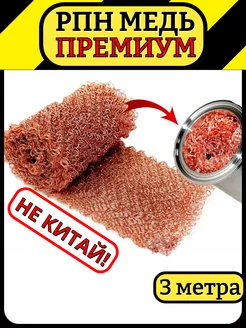 РПН МЕДЬ
ПРЕМИУМ

НЕ КИТАЙ!

3 метра